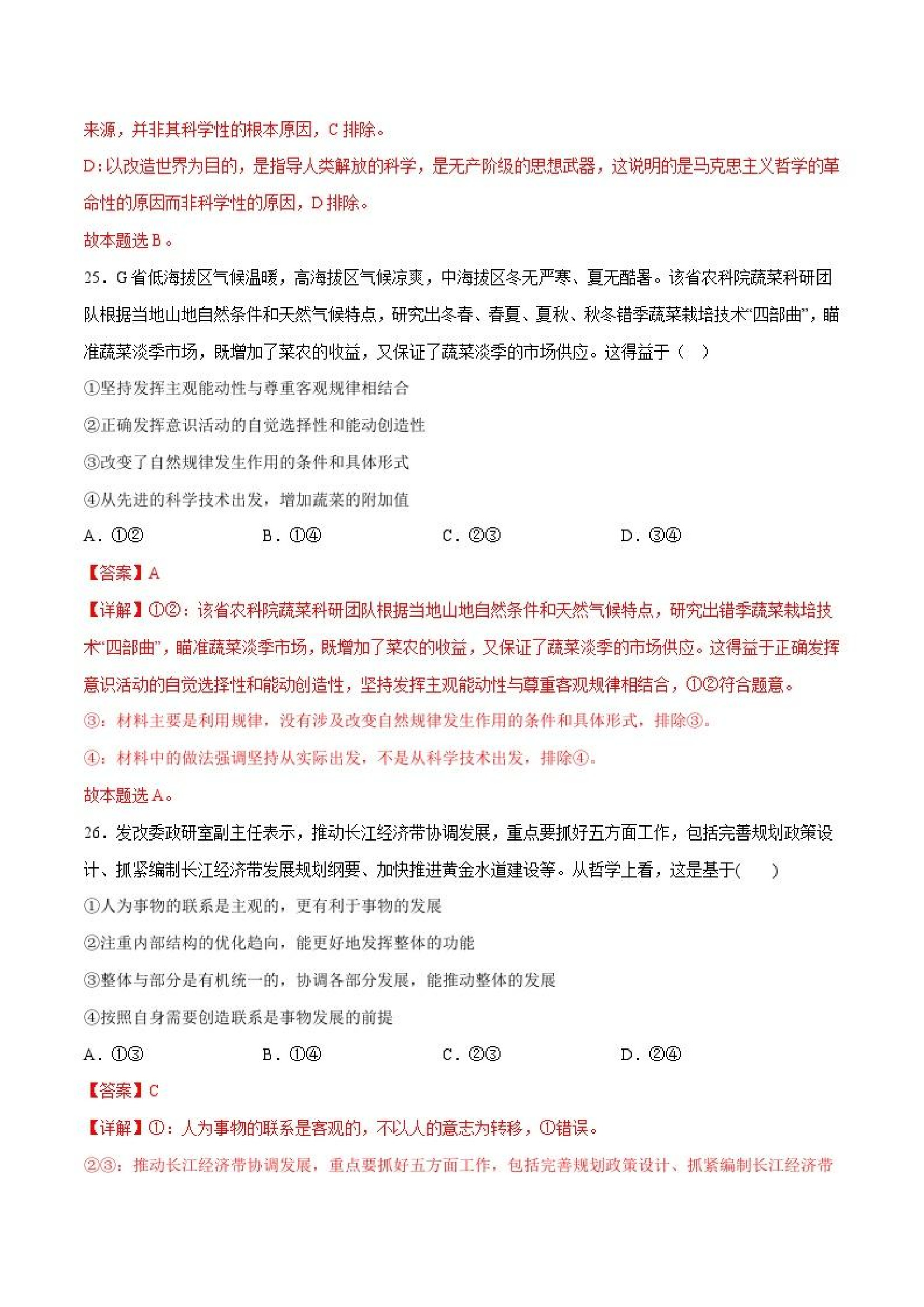 来源，并非其科学性的根本原因，C 排除。

D:以改造世界为目的，是指导人类解放的科学，是无产阶级的思想武器，这说明的是马克思主义哲学的革命性的原因而非科学性的原因，D 排除。

故本题选 B。

25．G 省低海拔区气候温暖，高海拔区气候凉爽，中海拔区冬无严寒、夏无酷暑。该省农科院蔬菜科研团队根据当地山地自然条件和天然气候特点，研究出冬春、春夏、夏秋、秋冬错季蔬菜栽培技术“四部曲”，瞄准蔬菜淡季市场，既增加了菜农的收益，又保证了蔬菜淡季的市场供应。这得益于（　）

①坚持发挥主观能动性与尊重客观规律相结合

②正确发挥意识活动的自觉选择性和能动创造性

③改变了自然规律发生作用的条件和具体形式

④从先进的科学技术出发，增加蔬菜的附加值

A．①②　　B．①④　　C．②③　　D．③④

【答案】A

【详解】①②：该省农科院蔬菜科研团队根据当地山地自然条件和天然气候特点，研究出错季蔬菜栽培技术“四部曲”，瞄准蔬菜淡季市场，既增加了菜农的收益，又保证了蔬菜淡季的市场供应。这得益于正确发挥意识活动的自觉选择性和能动创造性，坚持发挥主观能动性与尊重客观规律相结合，①②符合题意。

③：材料主要是利用规律，没有涉及改变自然规律发生作用的条件和具体形式，排除③。

④：材料中的做法强调坚持从实际出发，不是从科学技术出发，排除④。

故本题选 A。

26．发改委政研室副主任表示，推动长江经济带协调发展，重点要抓好五方面工作，包括完善规划政策设计、抓紧编制长江经济带发展规划纲要、加快推进黄金水道建设等。从哲学上看，这是基于(　　)

①人为事物的联系是主观的，更有利于事物的发展

②注重内部结构的优化趋向，能更好地发挥整体的功能

③整体与部分是有机统一的，协调各部分发展，能推动整体的发展

④按照自身需要创造联系是事物发展的前提

A．①③　　B．①④　　C．②③　　D．②④

【答案】C

【详解】①：人为事物的联系是客观的，不以人的意志为转移，①错误。

②③：推动长江经济带协调发展，重点要抓好五方面工作，包括完善规划政策设计、抓紧编制长江经济带